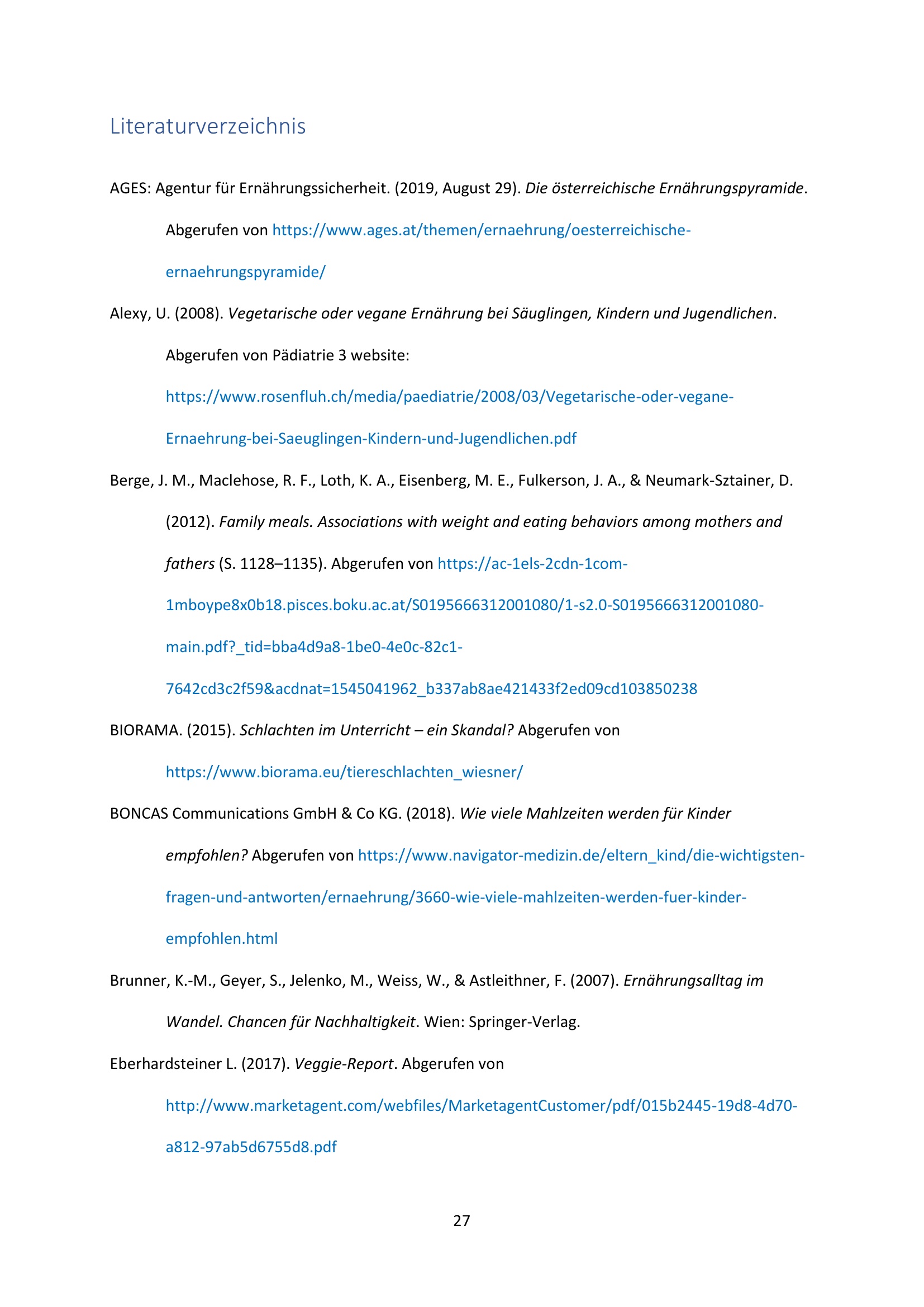 Literaturverzeichnis

AGES: Agentur für Ernährungssicherheit. (2019, August 29). Die österreichische Ernährungspyramide. Abgerufen von https://www.ages.at/themen/ernaehrung/oesterreichische-ernaehrungspyramide/

Alexy, U. (2008). Vegetarische oder vegane Ernährung bei Säuglingen, Kindern und Jugendlichen. Abgerufen von Pädiatrie 3 website: https://www.rosenfluh.ch/media/paediatrie/2008/03/Vegetarische-oder-vegane-Ernaehrung-bei-Saeuglingen-Kindern-und-Jugendlichen.pdf

Berge, J. M., Maclehose, R. F., Loth, K. A., Eisenberg, M. E., Fulkerson, J. A., & Neumark-Sztainer, D. (2012). Family meals. Associations with weight and eating behaviors among mothers and fathers (S. 1128–1135). Abgerufen von https://ac-1els-2cdn-1com-1mboype8x0b18.pisces.boku.ac.at/S0195666312001080/1-s2.0-S0195666312001080-main.pdf?_tid=bba4d9a8-1be0-4e0c-82c1-7642cd3c2f59&acdnat=1545041962_b337ab8ae421433f2ed09cd103850238

BIORAMA. (2015). Schlachten im Unterricht – ein Skandal? Abgerufen von https://www.biorama.eu/tiereschlachten_wiesner/

BONCAS Communications GmbH & Co KG. (2018). Wie viele Mahlzeiten werden für Kinder empfohlen? Abgerufen von https://www.navigator-medizin.de/eltern_kind/die-wichtigsten-fragen-und-antworten/ernaehrung/3660-wie-viele-mahlzeiten-werden-fuer-kinder-empfohlen.html

Brunner, K.-M., Geyer, S., Jelenko, M., Weiss, W., & Astleithner, F. (2007). Ernährungsalltag im Wandel. Chancen für Nachhaltigkeit. Wien: Springer-Verlag.

Eberhardsteiner L. (2017). Veggie-Report. Abgerufen von http://www.marketagent.com/webfiles/MarketagentCustomer/pdf/015b2445-19d8-4d70-a812-97ab5d6755d8.pdf

27